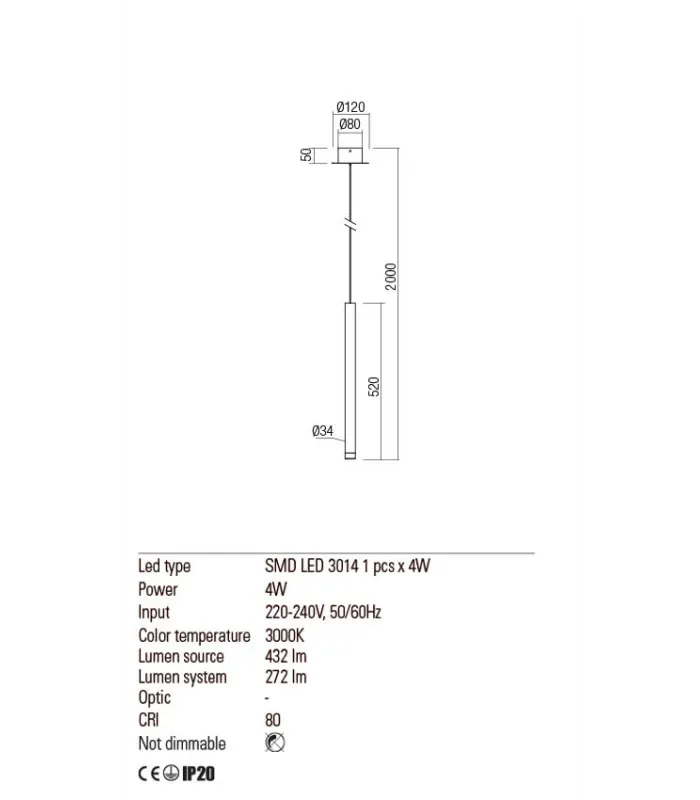 Ø120
Ø80
50
2000
520
Ø34

| Led type | SMD LED 3014 1 pcs x 4W |
|---|---|
| Power | 4W |
| Input | 220-240V, 50/60Hz |
| Color temperature | 3000K |
| Lumen source | 432 lm |
| Lumen system | 272 lm |
| Optic | - |
| CRI | 80 |
| Not dimmable | |

CE IP20